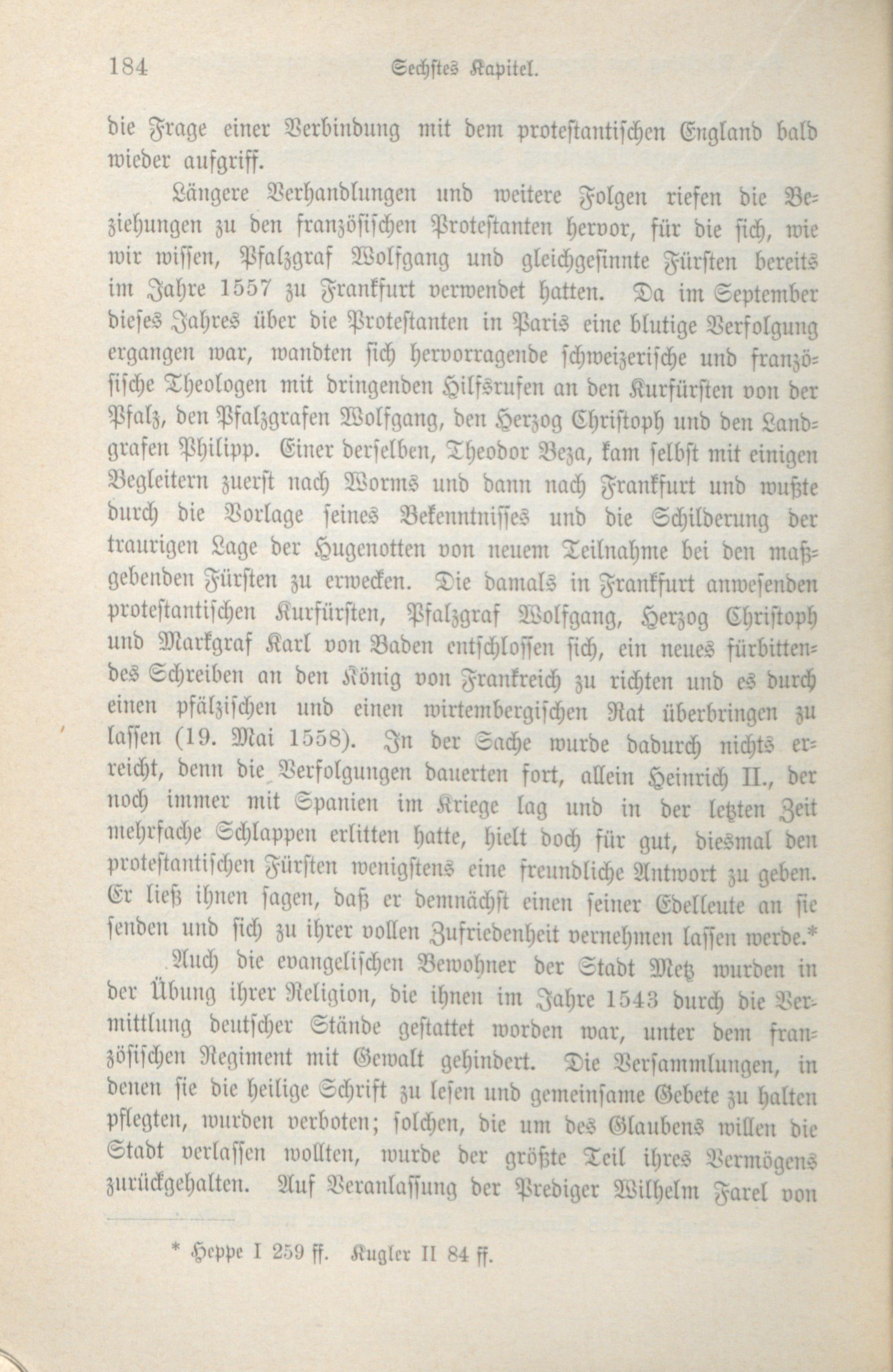 184 Sechstes Kapitel.

die Frage einer Verbindung mit dem protestantischen England bald wieder aufgriff.

Längere Verhandlungen und weitere Folgen riefen die Beziehungen zu den französischen Protestanten hervor, für die sich, wie wir wissen, Pfalzgraf Wolfgang und gleichgesinnte Fürsten bereits im Jahre 1557 zu Frankfurt verwendet hatten. Da im September dieses Jahres über die Protestanten in Paris eine blutige Verfolgung ergangen war, wandten sich hervorragende schweizerische und französische Theologen mit dringenden Hilfsrufen an den Kurfürsten von der Pfalz, den Pfalzgrafen Wolfgang, den Herzog Christoph und den Landgrafen Philipp. Einer derselben, Theodor Beza, kam selbst mit einigen Begleitern zuerst nach Worms und dann nach Frankfurt und wußte durch die Vorlage seines Bekenntnisses und die Schilderung der traurigen Lage der Hugenotten von neuem Teilnahme bei den maßgebenden Fürsten zu erwecken. Die damals in Frankfurt anwesenden protestantischen Kurfürsten, Pfalzgraf Wolfgang, Herzog Christoph und Markgraf Karl von Baden entschlossen sich, ein neues fürbittendes Schreiben an den König von Frankreich zu richten und es durch einen pfälzischen und einen wirtembergischen Rat überbringen zu lassen (19. Mai 1558). In der Sache wurde dadurch nichts erreicht, denn die Verfolgungen dauerten fort, allein Heinrich II., der noch immer mit Spanien im Kriege lag und in der letzten Zeit mehrfache Schlappen erlitten hatte, hielt doch für gut, diesmal den protestantischen Fürsten wenigstens eine freundliche Antwort zu geben. Er ließ ihnen sagen, daß er demnächst einen seiner Edelleute an sie senden und sich zu ihrer vollen Zufriedenheit vernehmen lassen werde.*

Auch die evangelischen Bewohner der Stadt Metz wurden in der Übung ihrer Religion, die ihnen im Jahre 1543 durch die Vermittlung deutscher Stände gestattet worden war, unter dem französischen Regiment mit Gewalt gehindert. Die Versammlungen, in denen sie die heilige Schrift zu lesen und gemeinsame Gebete zu halten pflegten, wurden verboten; solchen, die um des Glaubens willen die Stadt verlassen wollten, wurde der größte Teil ihres Vermögens zurückgehalten. Auf Veranlassung der Prediger Wilhelm Farel von

* Heppe I 259 ff. Kugler II 84 ff.